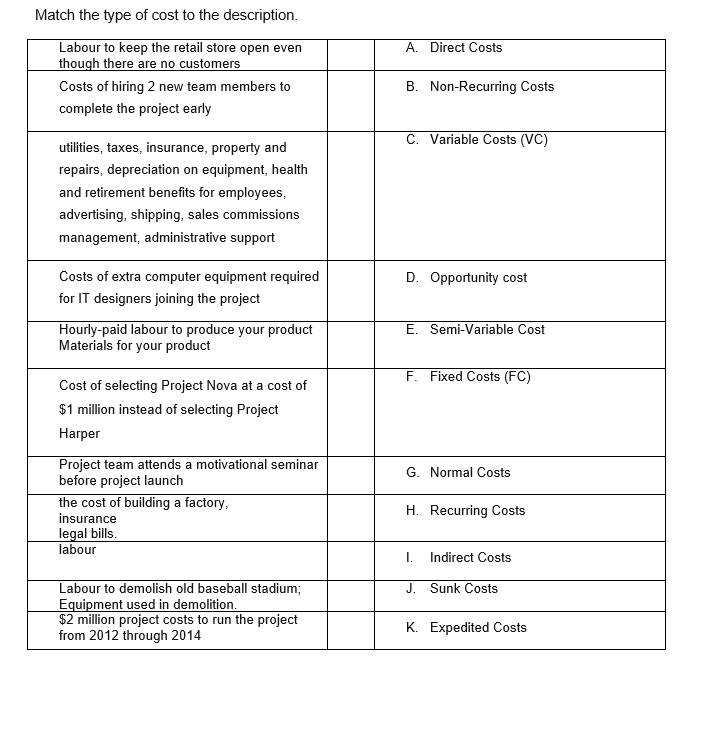 Match the type of cost to the description.

| | | |
|---|---|---|
| Labour to keep the retail store open even though there are no customers | | A. Direct Costs |
| Costs of hiring 2 new team members to complete the project early | | B. Non-Recurring Costs |
| utilities, taxes, insurance, property and repairs, depreciation on equipment, health and retirement benefits for employees, advertising, shipping, sales commissions management, administrative support | | C. Variable Costs (VC) |
| Costs of extra computer equipment required for IT designers joining the project | | D. Opportunity cost |
| Hourly-paid labour to produce your product Materials for your product | | E. Semi-Variable Cost |
| Cost of selecting Project Nova at a cost of \$1 million instead of selecting Project Harper | | F. Fixed Costs (FC) |
| Project team attends a motivational seminar before project launch | | G. Normal Costs |
| the cost of building a factory, insurance legal bills. | | H. Recurring Costs |
| labour | | I. Indirect Costs |
| Labour to demolish old baseball stadium; Equipment used in demolition. | | J. Sunk Costs |
| \$2 million project costs to run the project from 2012 through 2014 | | K. Expedited Costs |